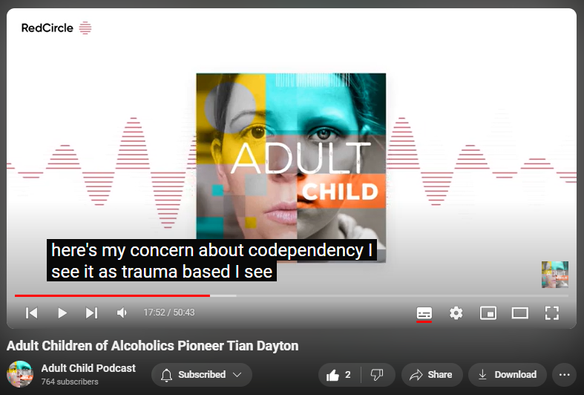 RedCircle

ADULT
CHILD

here's my concern about codependency I see it as trauma based I see

17:52 / 50:43

Adult Children of Alcoholics Pioneer Tian Dayton

Adult Child Podcast
764 subscribers

Subscribed

2

Share

Download